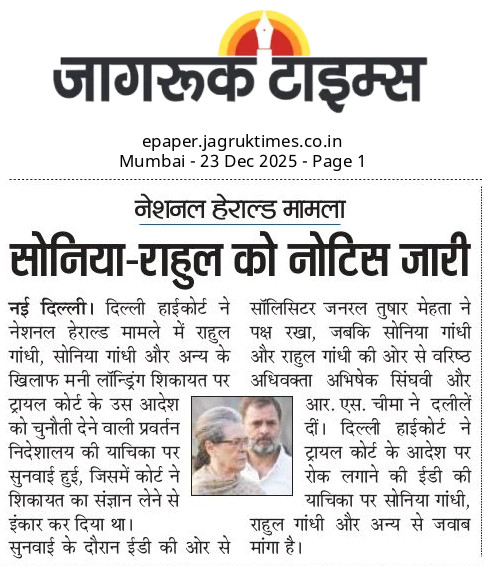 जागरूक टाइम्स

epaper.jagruktimes.co.in
Mumbai - 23 Dec 2025 - Page 1

नेशनल हेराल्ड मामला

सोनिया-राहुल को नोटिस जारी

नई दिल्ली। दिल्ली हाईकोर्ट ने नेशनल हेराल्ड मामले में राहुल गांधी, सोनिया गांधी और अन्य के खिलाफ मनी लॉन्ड्रिंग शिकायत पर ट्रायल कोर्ट के उस आदेश को चुनौती देने वाली प्रवर्तन निदेशालय की याचिका पर सुनवाई हुई, जिसमें कोर्ट ने शिकायत का संज्ञान लेने से इंकार कर दिया था।

सुनवाई के दौरान ईडी की ओर से सॉलिसिटर जनरल तुषार मेहता ने पक्ष रखा, जबकि सोनिया गांधी और राहुल गांधी की ओर से वरिष्ठ अधिवक्ता अभिषेक सिंघवी और आर. एस. चीमा ने दलीलें दीं। दिल्ली हाईकोर्ट ने ट्रायल कोर्ट के आदेश पर रोक लगाने की ईडी की याचिका पर सोनिया गांधी, राहुल गांधी और अन्य से जवाब मांगा है।